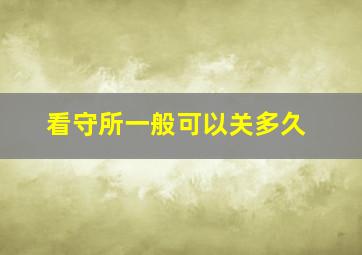 看守所一般可以关多久